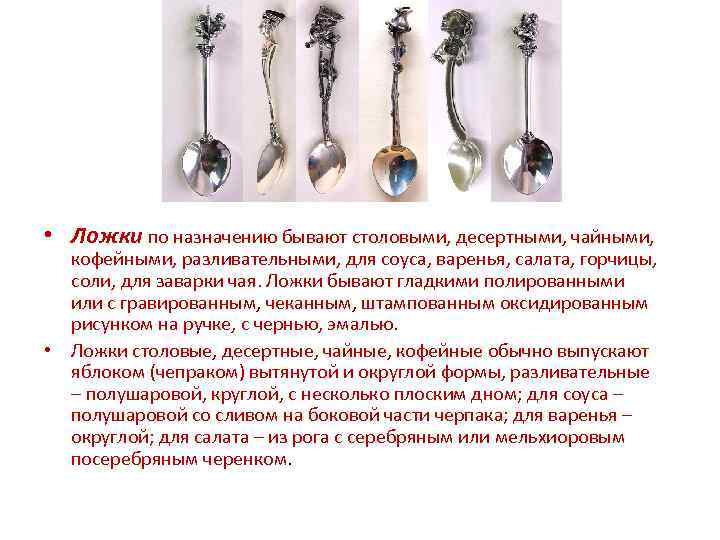 • Ложки по назначению бывают столовыми, десертными, чайными, кофейными, разливательными, для соуса, варенья, салата, горчицы, соли, для заварки чая. Ложки бывают гладкими полированными или с гравированным, чеканным, штампованным оксидированным рисунком на ручке, с чернью, эмалью.

• Ложки столовые, десертные, чайные, кофейные обычно выпускают яблоком (чепраком) вытянутой и округлой формы, разливательные – полушаровой, круглой, с несколько плоским дном; для соуса – полушаровой со сливом на боковой части черпака; для варенья – округлой; для салата – из рога с серебряным или мельхиоровым посеребряным черенком.